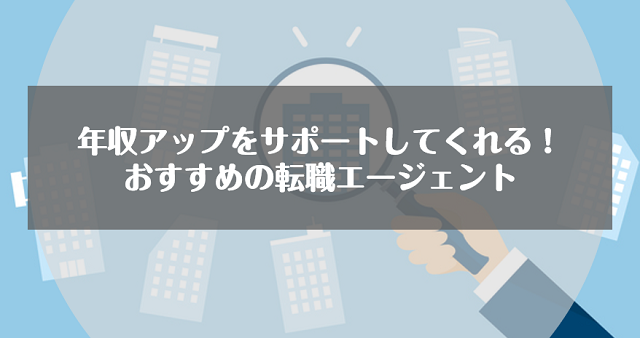 年収アップをサポートしてくれる！
おすすめの転職エージェント